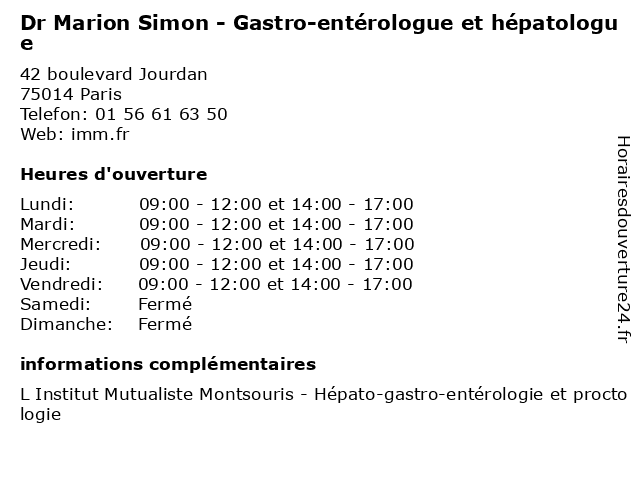 Dr Marion Simon - Gastro-entérologue et hépatologue

42 boulevard Jourdan
75014 Paris
Telefon: 01 56 61 63 50
Web: imm.fr

Heures d'ouverture

| | |
|---|---|
| Lundi: | 09:00 - 12:00 et 14:00 - 17:00 |
| Mardi: | 09:00 - 12:00 et 14:00 - 17:00 |
| Mercredi: | 09:00 - 12:00 et 14:00 - 17:00 |
| Jeudi: | 09:00 - 12:00 et 14:00 - 17:00 |
| Vendredi: | 09:00 - 12:00 et 14:00 - 17:00 |
| Samedi: | Fermé |
| Dimanche: | Fermé |

informations complémentaires

L Institut Mutualiste Montsouris - Hépato-gastro-entérologie et proctologie

Horairesdouverture24.fr